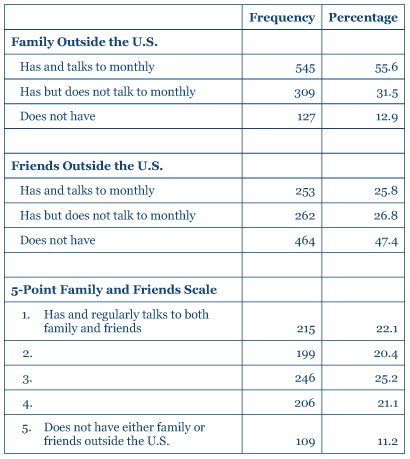 | | Frequency | Percentage |
|---|---|---|
| **Family Outside the U.S.** | | |
| Has and talks to monthly | 545 | 55.6 |
| Has but does not talk to monthly | 309 | 31.5 |
| Does not have | 127 | 12.9 |
| | | |
| **Friends Outside the U.S.** | | |
| Has and talks to monthly | 253 | 25.8 |
| Has but does not talk to monthly | 262 | 26.8 |
| Does not have | 464 | 47.4 |
| | | |
| **5-Point Family and Friends Scale** | | |
| 1. Has and regularly talks to both family and friends | 215 | 22.1 |
| 2. | 199 | 20.4 |
| 3. | 246 | 25.2 |
| 4. | 206 | 21.1 |
| 5. Does not have either family or friends outside the U.S. | 109 | 11.2 |